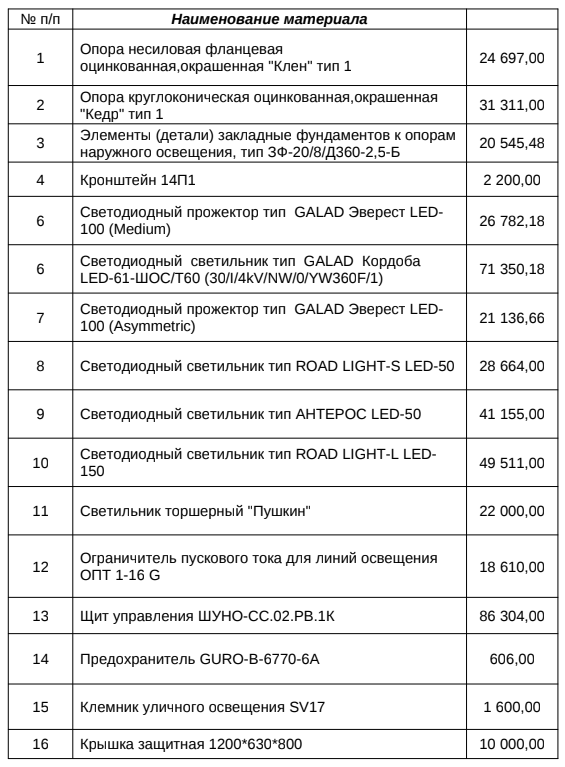 | № п/п | Наименование материала | |
|---|---|---|
| 1 | Опора несиловая фланцевая оцинкованная,окрашенная "Клен" тип 1 | 24 697,00 |
| 2 | Опора круглоконическая оцинкованная,окрашенная "Кедр" тип 1 | 31 311,00 |
| 3 | Элементы (детали) закладные фундаментов к опорам наружного освещения, тип ЗФ-20/8/Д360-2,5-Б | 20 545,48 |
| 4 | Кронштейн 14П1 | 2 200,00 |
| 6 | Светодиодный прожектор тип GALAD Эверест LED-100 (Medium) | 26 782,18 |
| 6 | Светодиодный светильник тип GALAD Кордоба LED-61-ШОС/Т60 (30/I/4kV/NW/0/YW360F/1) | 71 350,18 |
| 7 | Светодиодный прожектор тип GALAD Эверест LED-100 (Asymmetric) | 21 136,66 |
| 8 | Светодиодный светильник тип ROAD LIGHT-S LED-50 | 28 664,00 |
| 9 | Светодиодный светильник тип АНТЕРОС LED-50 | 41 155,00 |
| 10 | Светодиодный светильник тип ROAD LIGHT-L LED-150 | 49 511,00 |
| 11 | Светильник торшерный "Пушкин" | 22 000,00 |
| 12 | Ограничитель пускового тока для линий освещения ОПТ 1-16 G | 18 610,00 |
| 13 | Щит управления ШУНО-СС.02.РВ.1К | 86 304,00 |
| 14 | Предохранитель GURO-B-6770-6A | 606,00 |
| 15 | Клемник уличного освещения SV17 | 1 600,00 |
| 16 | Крышка защитная 1200*630*800 | 10 000,00 |